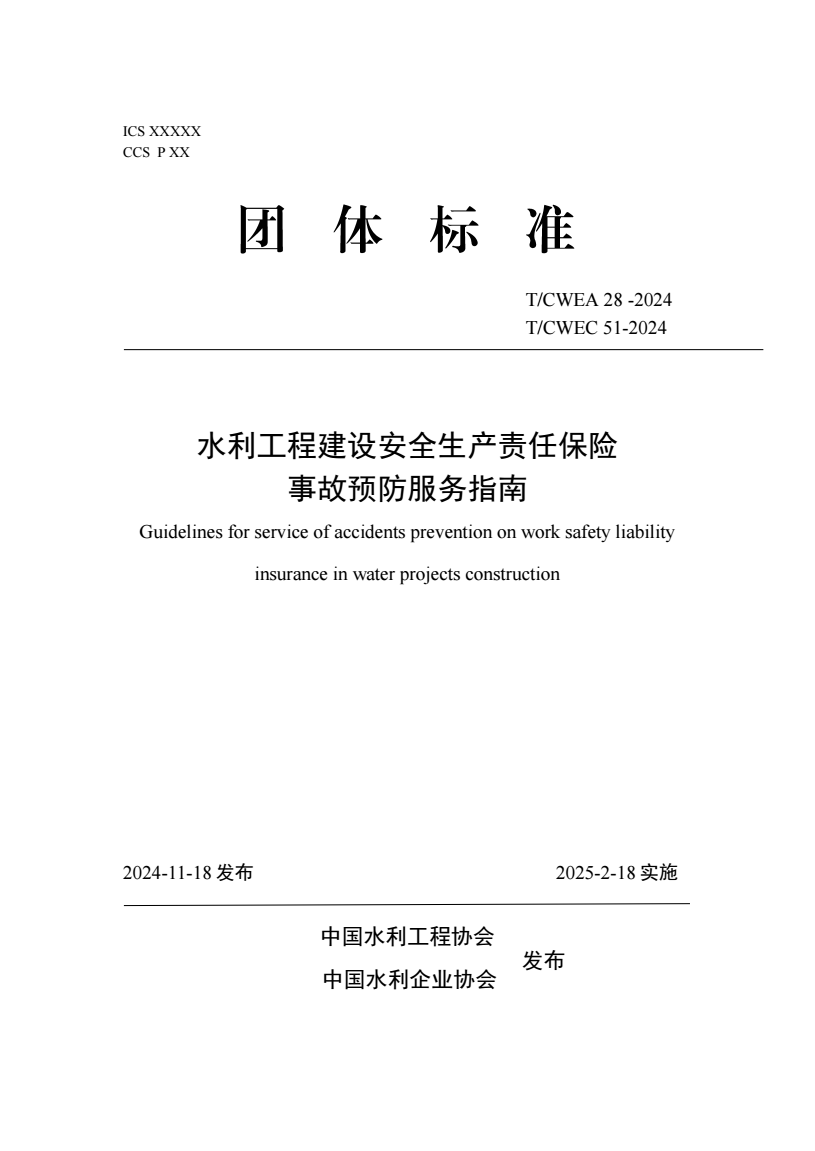 ICS XXXXX
CCS P XX

团 体 标 准

T/CWEA 28 -2024
T/CWEC 51-2024

水利工程建设安全生产责任保险
事故预防服务指南

Guidelines for service of accidents prevention on work safety liability insurance in water projects construction

2024-11-18 发布

2025-2-18 实施

中国水利工程协会
中国水利企业协会
发布